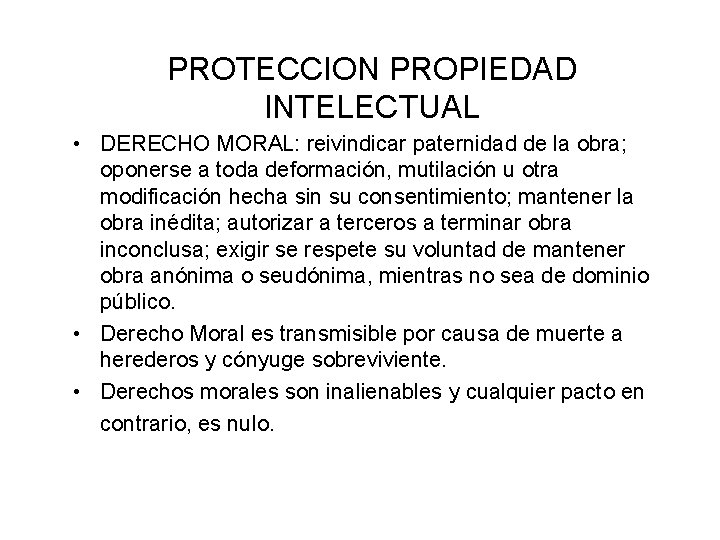 PROTECCION PROPIEDAD INTELECTUAL

• DERECHO MORAL: reivindicar paternidad de la obra; oponerse a toda deformación, mutilación u otra modificación hecha sin su consentimiento; mantener la obra inédita; autorizar a terceros a terminar obra inconclusa; exigir se respete su voluntad de mantener obra anónima o seudónima, mientras no sea de dominio público.

• Derecho Moral es transmisible por causa de muerte a herederos y cónyuge sobreviviente.

• Derechos morales son inalienables y cualquier pacto en contrario, es nulo.